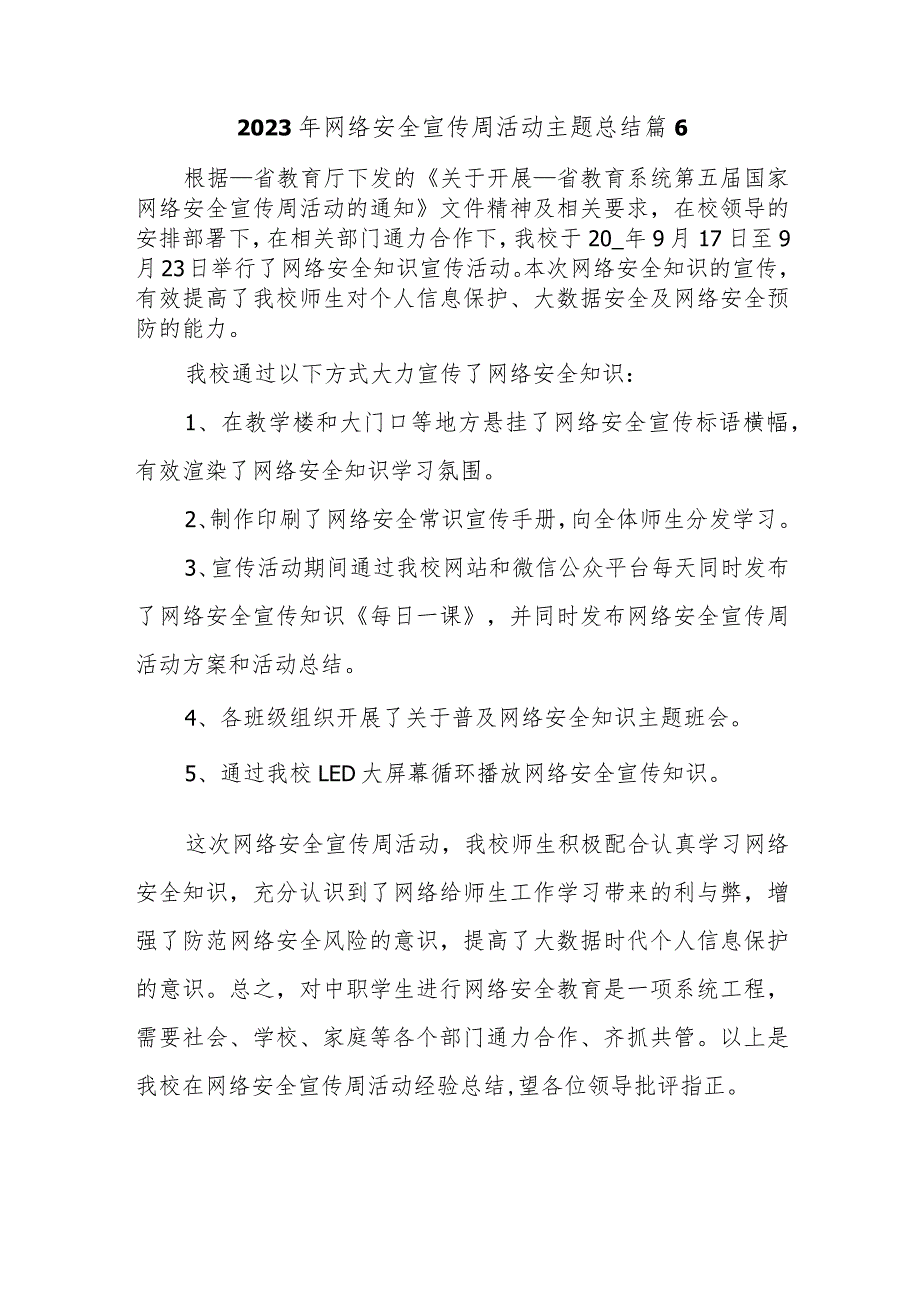 2023年网络安全宣传周活动主题总结篇6

根据—省教育厅下发的《关于开展—省教育系统第五届国家网络安全宣传周活动的通知》文件精神及相关要求，在校领导的安排部署下，在相关部门通力合作下，我校于20_年9月17日至9月23日举行了网络安全知识宣传活动。本次网络安全知识的宣传，有效提高了我校师生对个人信息保护、大数据安全及网络安全预防的能力。

我校通过以下方式大力宣传了网络安全知识：

1、在教学楼和大门口等地方悬挂了网络安全宣传标语横幅，有效渲染了网络安全知识学习氛围。

2、制作印刷了网络安全常识宣传手册，向全体师生分发学习。

3、宣传活动期间通过我校网站和微信公众平台每天同时发布了网络安全宣传知识《每日一课》，并同时发布网络安全宣传周活动方案和活动总结。

4、各班级组织开展了关于普及网络安全知识主题班会。

5、通过我校LED大屏幕循环播放网络安全宣传知识。

这次网络安全宣传周活动，我校师生积极配合认真学习网络安全知识，充分认识到了网络给师生工作学习带来的利与弊，增强了防范网络安全风险的意识，提高了大数据时代个人信息保护的意识。总之，对中职学生进行网络安全教育是一项系统工程，需要社会、学校、家庭等各个部门通力合作、齐抓共管。以上是我校在网络安全宣传周活动经验总结,望各位领导批评指正。